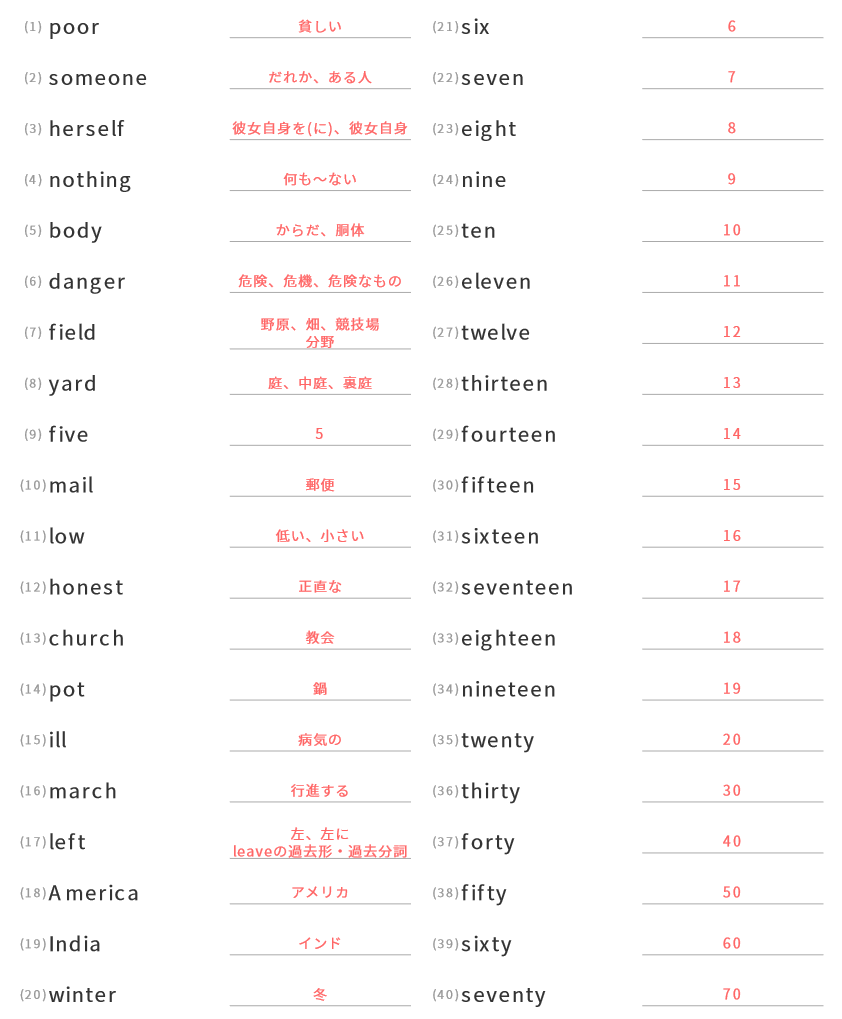 (1) poor 貧しい

(2) someone だれか、ある人

(3) herself 彼女自身を(に)、彼女自身

(4) nothing 何も～ない

(5) body からだ、胴体

(6) danger 危険、危機、危険なもの

(7) field 野原、畑、競技場 分野

(8) yard 庭、中庭、裏庭

(9) five 5

(10) mail 郵便

(11) low 低い、小さい

(12) honest 正直な

(13) church 教会

(14) pot 鍋

(15) ill 病気の

(16) march 行進する

(17) left 左、左に leaveの過去形・過去分詞

(18) America アメリカ

(19) India インド

(20) winter 冬

(21) six 6

(22) seven 7

(23) eight 8

(24) nine 9

(25) ten 10

(26) eleven 11

(27) twelve 12

(28) thirteen 13

(29) fourteen 14

(30) fifteen 15

(31) sixteen 16

(32) seventeen 17

(33) eighteen 18

(34) nineteen 19

(35) twenty 20

(36) thirty 30

(37) forty 40

(38) fifty 50

(39) sixty 60

(40) seventy 70